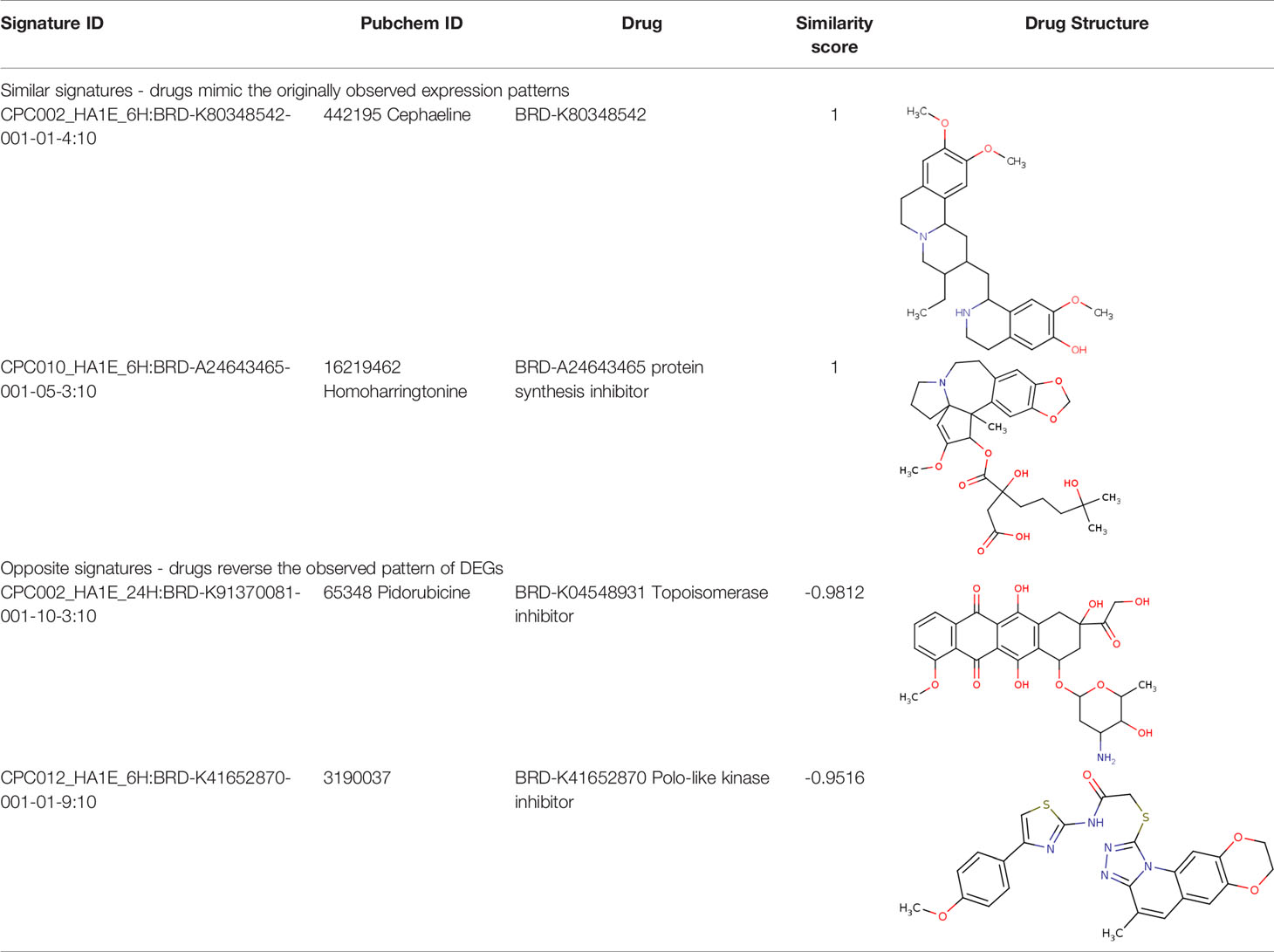 | Signature ID | Pubchem ID | Drug | Similarity score | Drug Structure |
|---|---|---|---|---|
| Similar signatures - drugs mimic the originally observed expression patterns | | | | |
| CPC002_HA1E_6H:BRD-K80348542-001-01-4:10 | 442195 Cephaeline | BRD-K80348542 | 1 | $H_3C$ O O $CH_3$ N $H_3C$ HN O $CH_3$ OH |
| CPC010_HA1E_6H:BRD-A24643465-001-05-3:10 | 16219462 Homoharringtonine | BRD-A24643465 protein synthesis inhibitor | 1 | N O O $CH_3$ $H_3C$ O O O OH HO $CH_3$ $CH_3$ O OH |
| Opposite signatures - drugs reverse the observed pattern of DEGs | | | | |
| CPC002_HA1E_24H:BRD-K91370081-001-10-3:10 | 65348 Pidorubicine | BRD-K04548931 Topoisomerase inhibitor | -0.9812 | O OH OH OH O $H_3C$ O O OH O O $CH_3$ OH $NH_2$ |
| CPC012_HA1E_6H:BRD-K41652870-001-01-9:10 | 3190037 | BRD-K41652870 Polo-like kinase inhibitor | -0.9516 | O S NH S N N N N O O $H_3C$ O $H_3C$ |